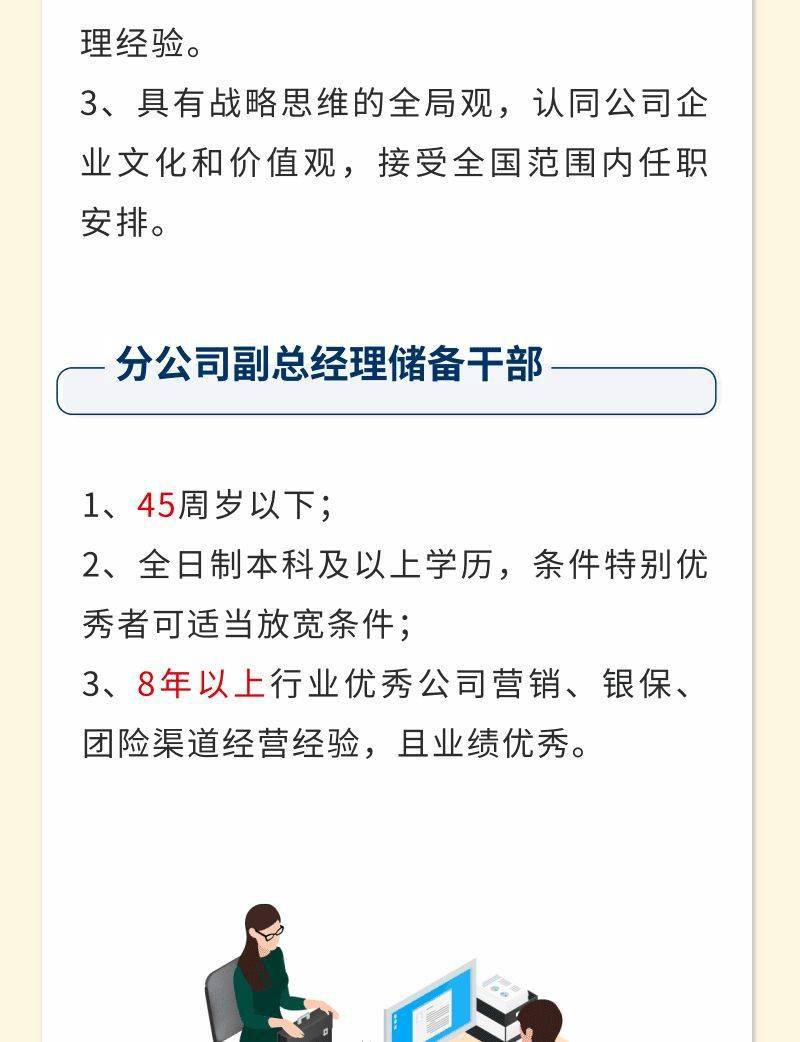 理经验。
3、具有战略思维的全局观，认同公司企业文化和价值观，接受全国范围内任职安排。

分公司副总经理储备干部

1、45周岁以下；
2、全日制本科及以上学历，条件特别优秀者可适当放宽条件；
3、8年以上行业优秀公司营销、银保、团险渠道经营经验，且业绩优秀。